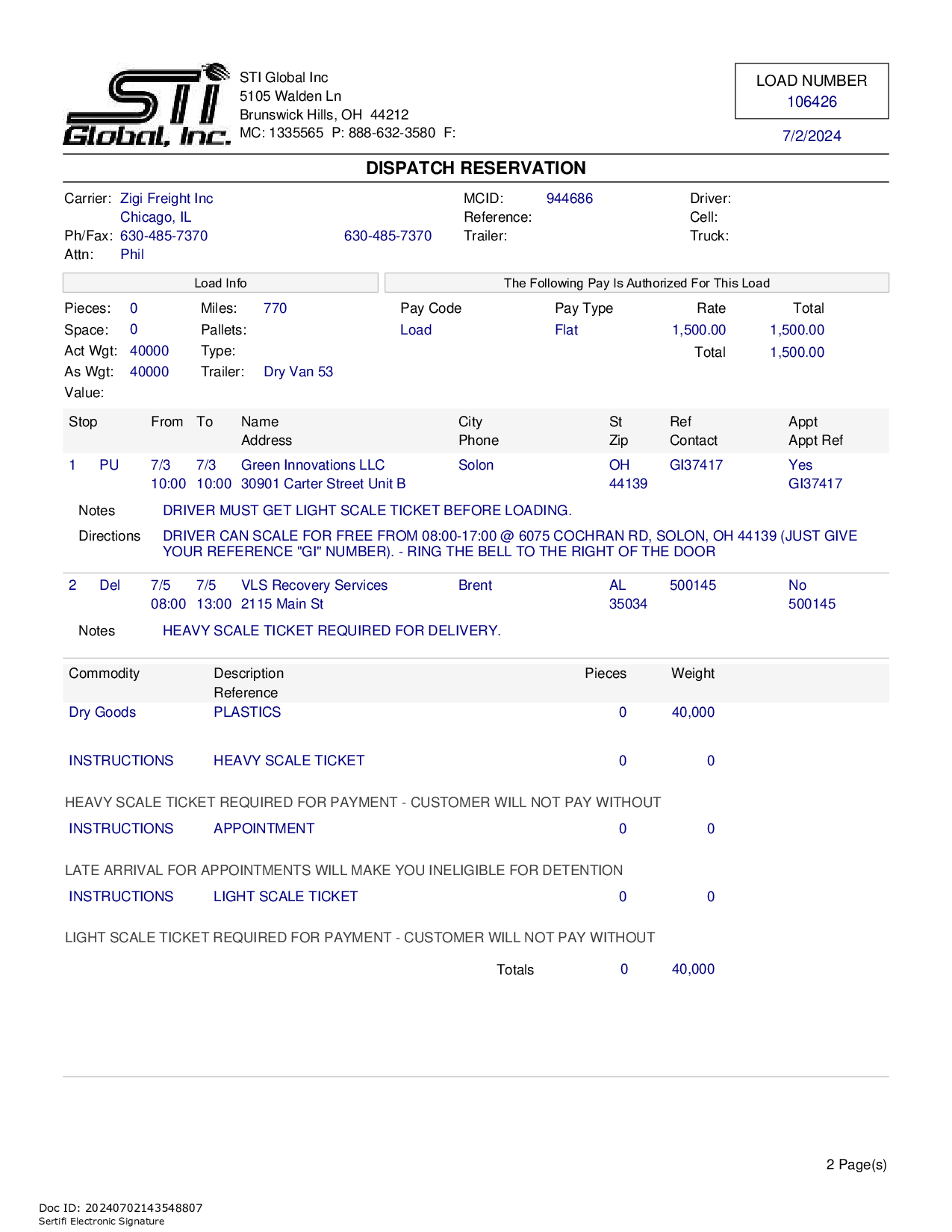 STI Global, Inc.

STI Global Inc
5105 Walden Ln
Brunswick Hills, OH 44212
MC: 1335565 P: 888-632-3580 F:

LOAD NUMBER
106426

7/2/2024

DISPATCH RESERVATION

Carrier: Zigi Freight Inc
Chicago, IL
Ph/Fax: 630-485-7370 630-485-7370
Attn: Phil

MCID: 944686
Reference:
Trailer:

Driver:
Cell:
Truck:

Load Info

Pieces: 0
Space: 0
Act Wgt: 40000
As Wgt: 40000
Value:

Miles: 770
Pallets:
Type:
Trailer: Dry Van 53

The Following Pay Is Authorized For This Load

| Pay Code | Pay Type | Rate | Total |
|---|---|---|---|
| Load | Flat | 1,500.00 | 1,500.00 |
| | | Total | 1,500.00 |

| Stop | | From | To | Name Address | City Phone | St Zip | Ref Contact | Appt Appt Ref |
|---|---|---|---|---|---|---|---|---|
| 1 | PU | 7/3 10:00 | 7/3 10:00 | Green Innovations LLC 30901 Carter Street Unit B | Solon | OH 44139 | GI37417 | Yes GI37417 |

Notes DRIVER MUST GET LIGHT SCALE TICKET BEFORE LOADING.

Directions DRIVER CAN SCALE FOR FREE FROM 08:00-17:00 @ 6075 COCHRAN RD, SOLON, OH 44139 (JUST GIVE YOUR REFERENCE "GI" NUMBER). - RING THE BELL TO THE RIGHT OF THE DOOR

| 2 | Del | 7/5 08:00 | 7/5 13:00 | VLS Recovery Services 2115 Main St | Brent | AL 35034 | 500145 | No 500145 |
|---|---|---|---|---|---|---|---|---|

Notes HEAVY SCALE TICKET REQUIRED FOR DELIVERY.

| Commodity | Description Reference | Pieces | Weight |
|---|---|---|---|
| Dry Goods | PLASTICS | 0 | 40,000 |
| INSTRUCTIONS | HEAVY SCALE TICKET | 0 | 0 |

HEAVY SCALE TICKET REQUIRED FOR PAYMENT - CUSTOMER WILL NOT PAY WITHOUT

| INSTRUCTIONS | APPOINTMENT | 0 | 0 |
|---|---|---|---|

LATE ARRIVAL FOR APPOINTMENTS WILL MAKE YOU INELIGIBLE FOR DETENTION

| INSTRUCTIONS | LIGHT SCALE TICKET | 0 | 0 |
|---|---|---|---|

LIGHT SCALE TICKET REQUIRED FOR PAYMENT - CUSTOMER WILL NOT PAY WITHOUT

Totals 0 40,000

2 Page(s)

Doc ID: 20240702143548807
Sertifi Electronic Signature